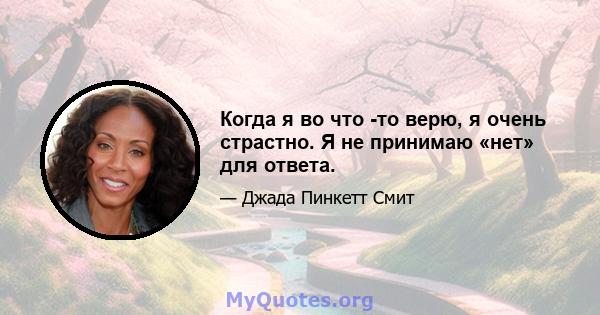 Когда я во что -то верю, я очень страстно. Я не принимаю «нет» для ответа.

— Джада Пинкетт Смит

MyQuotes.org